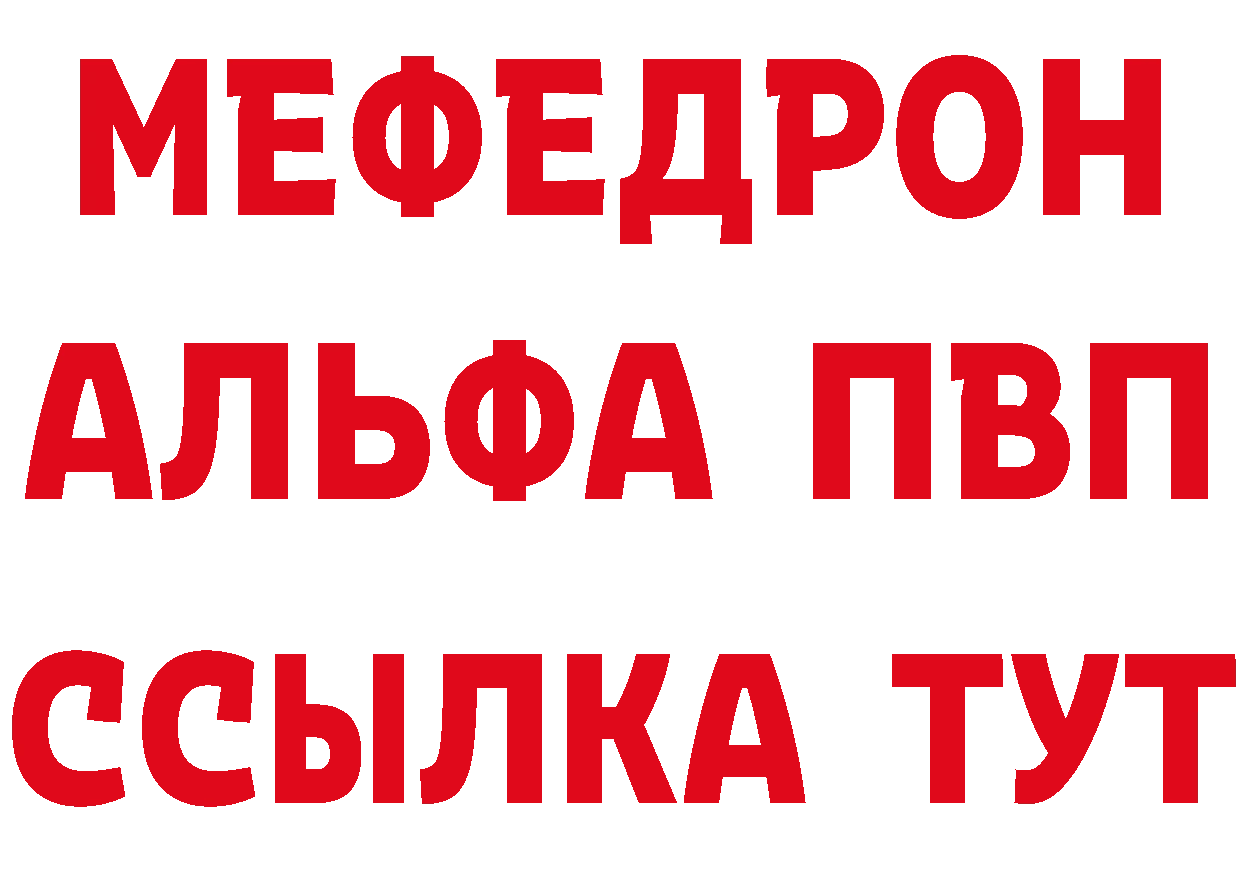 МЕФЕДРОН
АЛЬФА ПВП
ССЫЛКА ТУТ